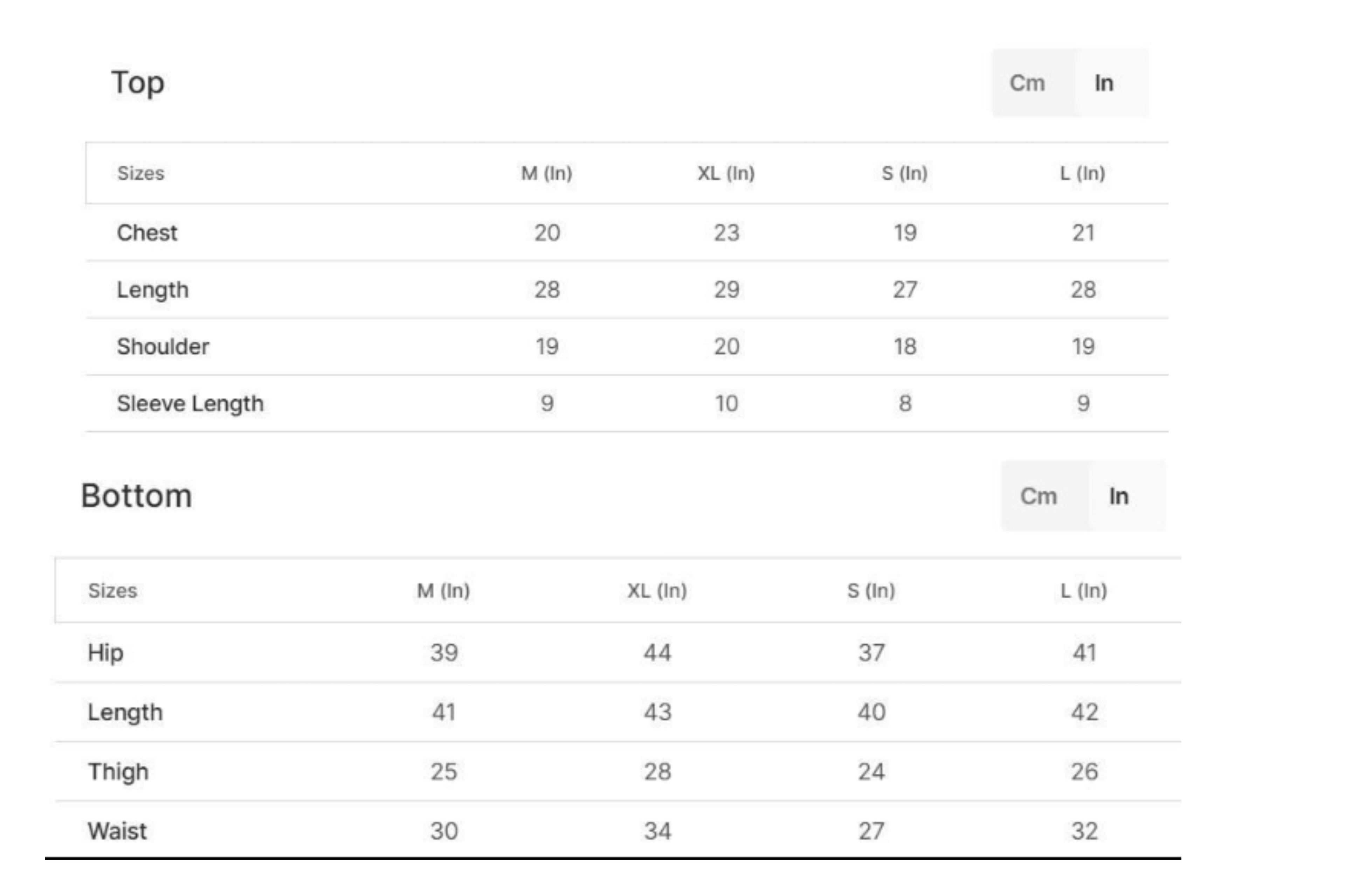 Top

Cm In

| Sizes | M (In) | XL (In) | S (In) | L (In) |
|---|---|---|---|---|
| Chest | 20 | 23 | 19 | 21 |
| Length | 28 | 29 | 27 | 28 |
| Shoulder | 19 | 20 | 18 | 19 |
| Sleeve Length | 9 | 10 | 8 | 9 |

Bottom

Cm In

| Sizes | M (In) | XL (In) | S (In) | L (In) |
|---|---|---|---|---|
| Hip | 39 | 44 | 37 | 41 |
| Length | 41 | 43 | 40 | 42 |
| Thigh | 25 | 28 | 24 | 26 |
| Waist | 30 | 34 | 27 | 32 |